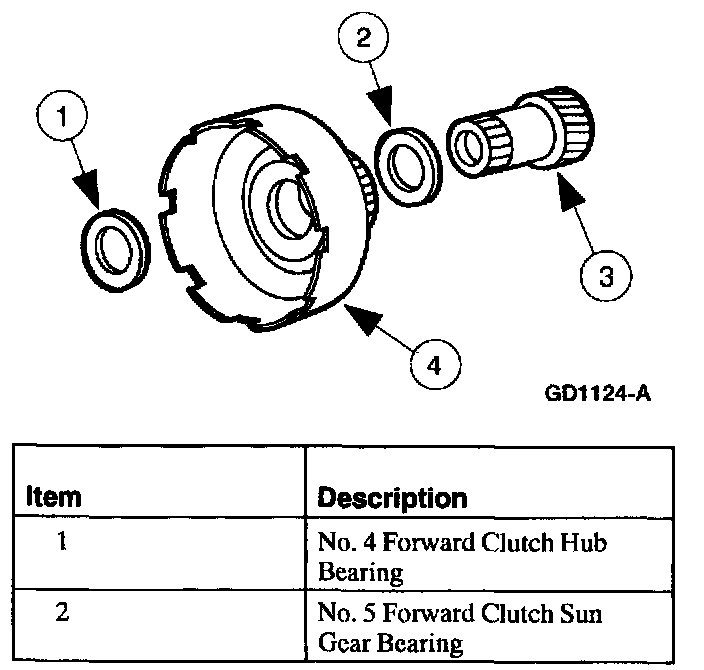 2

1

3

4

GD1124-A

| Item | Description |
|---|---|
| 1 | No. 4 Forward Clutch Hub Bearing |
| 2 | No. 5 Forward Clutch Sun Gear Bearing |